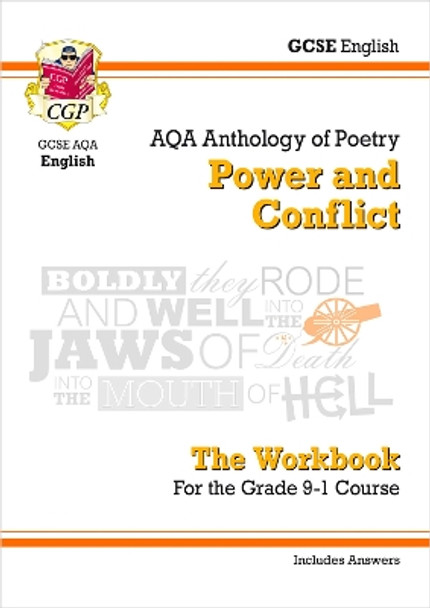 GCSE English

CGP

CGP

GCSE AQA
English

AQA Anthology of Poetry
Power and Conflict

BOLDLY they RODE AND WELL INTO THE JAWS OF Death INTO THE MOUTH OF HELL

The Workbook
For the Grade 9-1 Course

Includes Answers